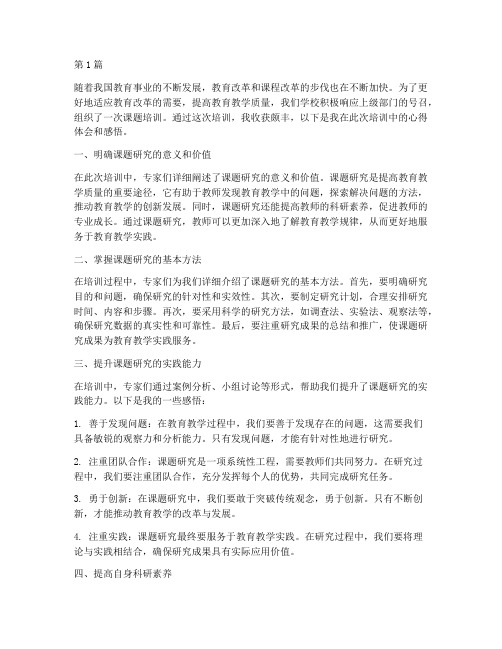 第1篇

随着我国教育事业的不断发展，教育改革和课程改革的步伐也在不断加快。为了更好地适应教育改革的需要，提高教育教学质量，我们学校积极响应上级部门的号召，组织了一次课题培训。通过这次培训，我收获颇丰，以下是我在此次培训中的心得体会和感悟。

一、明确课题研究的意义和价值

在此次培训中，专家们详细阐述了课题研究的意义和价值。课题研究是提高教育教学质量的重要途径，它有助于教师发现教育教学中的问题，探索解决问题的方法，推动教育教学的创新发展。同时，课题研究还能提高教师的科研素养，促进教师的专业成长。通过课题研究，教师可以更加深入地了解教育教学规律，从而更好地服务于教育教学实践。

二、掌握课题研究的基本方法

在培训过程中，专家们为我们详细介绍了课题研究的基本方法。首先，要明确研究目的和问题，确保研究的针对性和实效性。其次，要制定研究计划，合理安排研究时间、内容和步骤。再次，要采用科学的研究方法，如调查法、实验法、观察法等，确保研究数据的真实性和可靠性。最后，要注重研究成果的总结和推广，使课题研究成果为教育教学实践服务。

三、提升课题研究的实践能力

在培训中，专家们通过案例分析、小组讨论等形式，帮助我们提升了课题研究的实践能力。以下是我的一些感悟：

1. 善于发现问题：在教育教学过程中，我们要善于发现存在的问题，这需要我们具备敏锐的观察力和分析能力。只有发现问题，才能有针对性地进行研究。

2. 注重团队合作：课题研究是一项系统性工程，需要教师们共同努力。在研究过程中，我们要注重团队合作，充分发挥每个人的优势，共同完成研究任务。

3. 勇于创新：在课题研究中，我们要敢于突破传统观念，勇于创新。只有不断创新，才能推动教育教学的改革与发展。

4. 注重实践：课题研究最终要服务于教育教学实践。在研究过程中，我们要将理论与实践相结合，确保研究成果具有实际应用价值。

四、提高自身科研素养